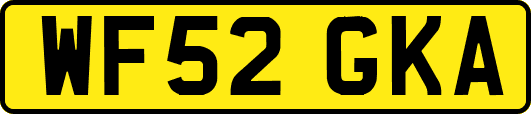 WF52 GKA